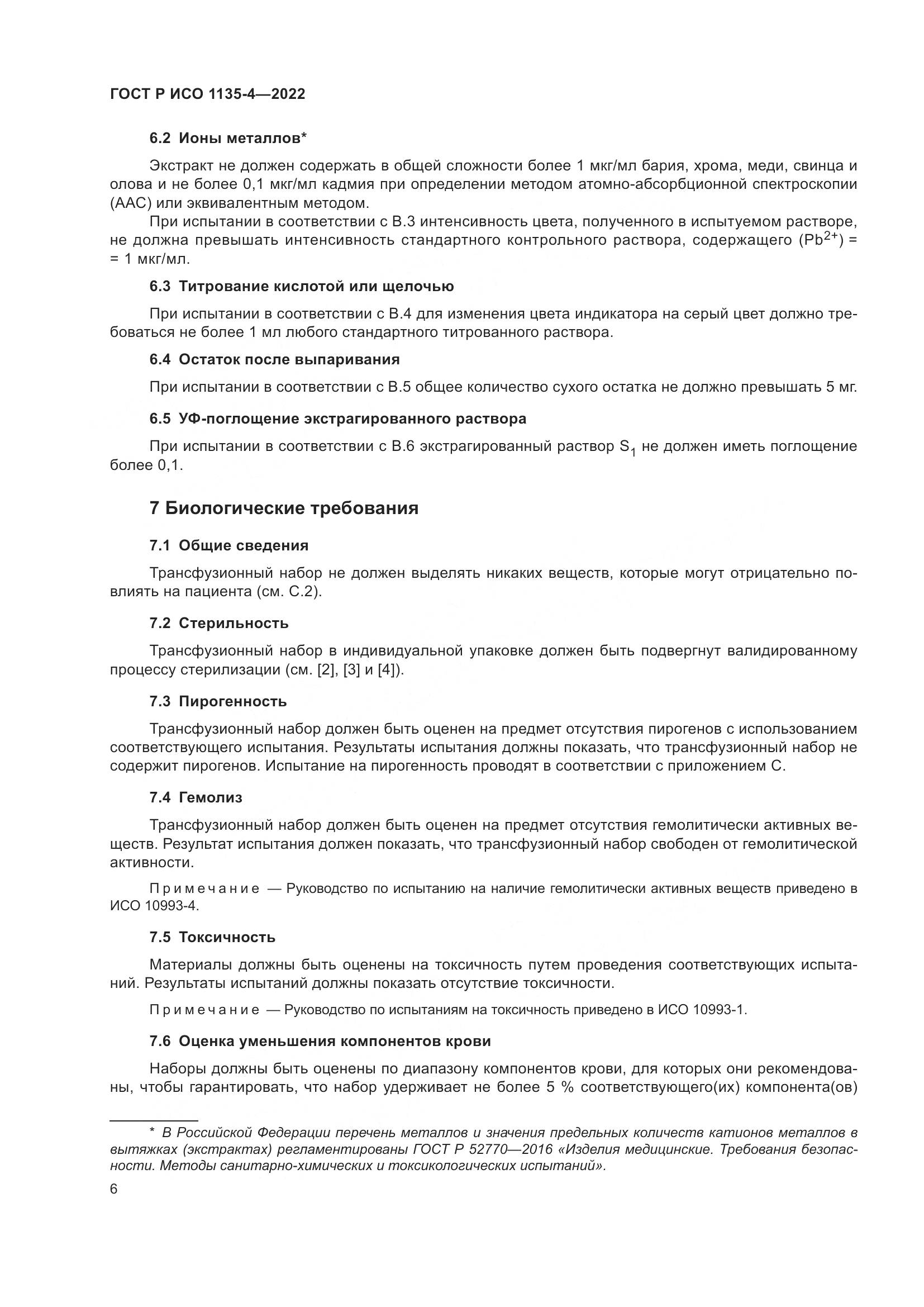 ГОСТ Р ИСО 1135-4—2022

6.2 Ионы металлов*

Экстракт не должен содержать в общей сложности более 1 мкг/мл бария, хрома, меди, свинца и олова и не более 0,1 мкг/мл кадмия при определении методом атомно-абсорбционной спектроскопии (ААС) или эквивалентным методом.

При испытании в соответствии с В.3 интенсивность цвета, полученного в испытуемом растворе, не должна превышать интенсивность стандартного контрольного раствора, содержащего ($Pb^{2+}$) = = 1 мкг/мл.

6.3 Титрование кислотой или щелочью

При испытании в соответствии с В.4 для изменения цвета индикатора на серый цвет должно требоваться не более 1 мл любого стандартного титрованного раствора.

6.4 Остаток после выпаривания

При испытании в соответствии с В.5 общее количество сухого остатка не должно превышать 5 мг.

6.5 УФ-поглощение экстрагированного раствора

При испытании в соответствии с В.6 экстрагированный раствор $S_1$ не должен иметь поглощение более 0,1.

7 Биологические требования

7.1 Общие сведения

Трансфузионный набор не должен выделять никаких веществ, которые могут отрицательно повлиять на пациента (см. С.2).

7.2 Стерильность

Трансфузионный набор в индивидуальной упаковке должен быть подвергнут валидированному процессу стерилизации (см. [2], [3] и [4]).

7.3 Пирогенность

Трансфузионный набор должен быть оценен на предмет отсутствия пирогенов с использованием соответствующего испытания. Результаты испытания должны показать, что трансфузионный набор не содержит пирогенов. Испытание на пирогенность проводят в соответствии с приложением С.

7.4 Гемолиз

Трансфузионный набор должен быть оценен на предмет отсутствия гемолитически активных веществ. Результат испытания должен показать, что трансфузионный набор свободен от гемолитической активности.

Примечание — Руководство по испытанию на наличие гемолитически активных веществ приведено в ИСО 10993-4.

7.5 Токсичность

Материалы должны быть оценены на токсичность путем проведения соответствующих испытаний. Результаты испытаний должны показать отсутствие токсичности.

Примечание — Руководство по испытаниям на токсичность приведено в ИСО 10993-1.

7.6 Оценка уменьшения компонентов крови

Наборы должны быть оценены по диапазону компонентов крови, для которых они рекомендованы, чтобы гарантировать, что набор удерживает не более 5 % соответствующего(их) компонента(ов)

* В Российской Федерации перечень металлов и значения предельных количеств катионов металлов в вытяжках (экстрактах) регламентированы ГОСТ Р 52770—2016 «Изделия медицинские. Требования безопасности. Методы санитарно-химических и токсикологических испытаний».

6